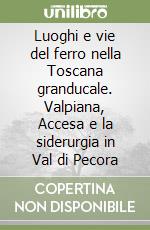 unilibro

Luoghi e vie del ferro nella Toscana granducale. Valpiana, Accesa e la siderurgia in Val di Pecora

COPERTINA NON DISPONIBILE